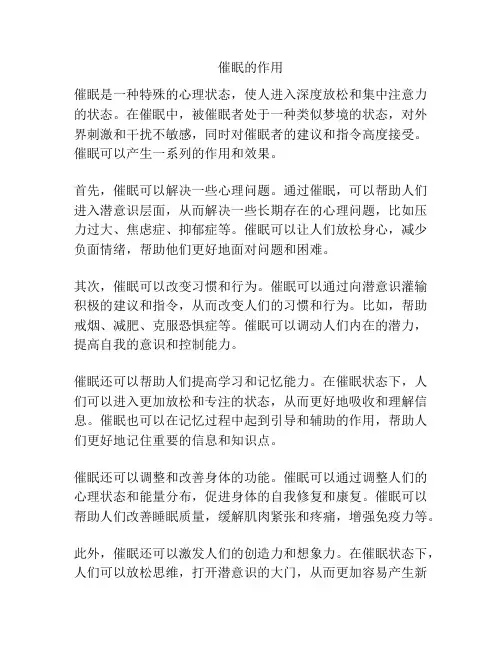 催眠的作用

催眠是一种特殊的心理状态，使人进入深度放松和集中注意力的状态。在催眠中，被催眠者处于一种类似梦境的状态，对外界刺激和干扰不敏感，同时对催眠者的建议和指令高度接受。催眠可以产生一系列的作用和效果。

首先，催眠可以解决一些心理问题。通过催眠，可以帮助人们进入潜意识层面，从而解决一些长期存在的心理问题，比如压力过大、焦虑症、抑郁症等。催眠可以让人们放松身心，减少负面情绪，帮助他们更好地面对问题和困难。

其次，催眠可以改变习惯和行为。催眠可以通过向潜意识灌输积极的建议和指令，从而改变人们的习惯和行为。比如，帮助戒烟、减肥、克服恐惧症等。催眠可以调动人们内在的潜力，提高自我的意识和控制能力。

催眠还可以帮助人们提高学习和记忆能力。在催眠状态下，人们可以进入更加放松和专注的状态，从而更好地吸收和理解信息。催眠也可以在记忆过程中起到引导和辅助的作用，帮助人们更好地记住重要的信息和知识点。

催眠还可以调整和改善身体的功能。催眠可以通过调整人们的心理状态和能量分布，促进身体的自我修复和康复。催眠可以帮助人们改善睡眠质量，缓解肌肉紧张和疼痛，增强免疫力等。

此外，催眠还可以激发人们的创造力和想象力。在催眠状态下，人们可以放松思维，打开潜意识的大门，从而更加容易产生新